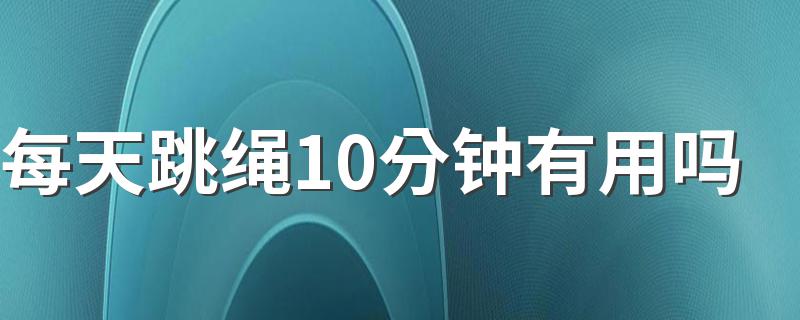 每天跳绳10分钟有用吗